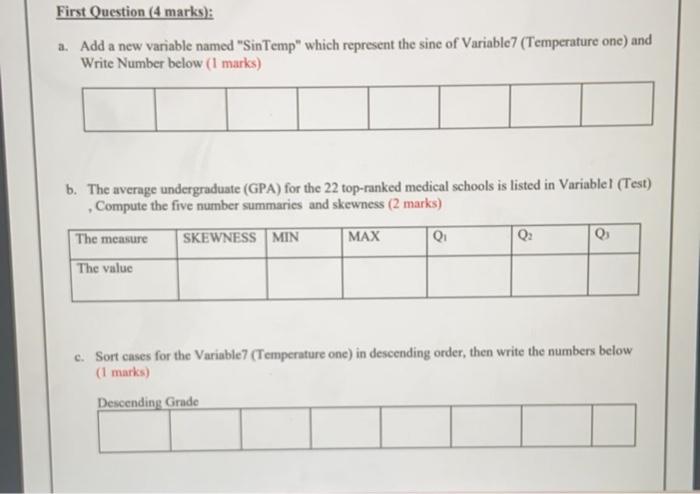 First Question (4 marks):

a. Add a new variable named "SinTemp" which represent the sine of Variable7 (Temperature one) and Write Number below (1 marks)

| | | | | | | | |
|---|---|---|---|---|---|---|---|
| | | | | | | | |

b. The average undergraduate (GPA) for the 22 top-ranked medical schools is listed in Variable1 (Test) , Compute the five number summaries and skewness (2 marks)

| The measure | SKEWNESS | MIN | MAX | $Q_1$ | $Q_2$ | $Q_3$ |
|---|---|---|---|---|---|---|
| The value | | | | | | |

c. Sort cases for the Variable7 (Temperature one) in descending order, then write the numbers below (1 marks)

Descending Grade

| | | | | | | | |
|---|---|---|---|---|---|---|---|
| | | | | | | | |